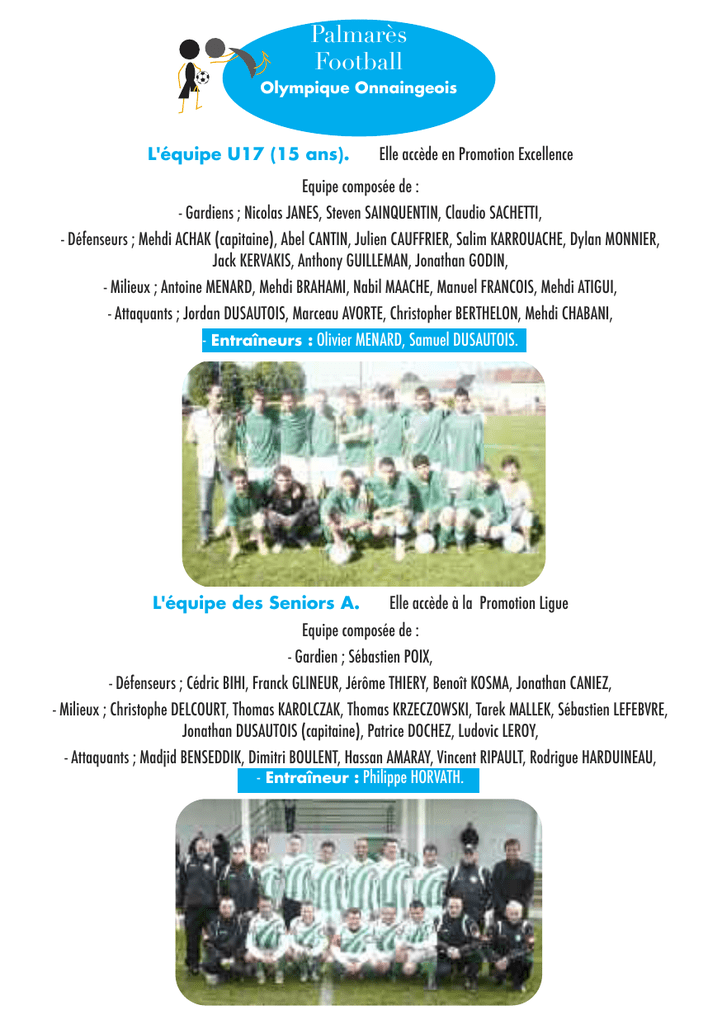 Palmarès
Football
Olympique Onnaingeois

L'équipe U17 (15 ans). Elle accède en Promotion Excellence

Equipe composée de :

- Gardiens ; Nicolas JANES, Steven SAINQUENTIN, Claudio SACHETTI,

- Défenseurs ; Mehdi ACHAK (capitaine), Abel CANTIN, Julien CAUFFRIER, Salim KARROUACHE, Dylan MONNIER, Jack KERVAKIS, Anthony GUILLEMAN, Jonathan GODIN,

- Milieux ; Antoine MENARD, Mehdi BRAHAMI, Nabil MAACHE, Manuel FRANCOIS, Mehdi ATIGUI,

- Attaquants ; Jordan DUSAUTOIS, Marceau AVORTE, Christopher BERTHELON, Mehdi CHABANI,

- Entraîneurs : Olivier MENARD, Samuel DUSAUTOIS.

L'équipe des Seniors A. Elle accède à la Promotion Ligue

Equipe composée de :

- Gardien ; Sébastien POIX,

- Défenseurs ; Cédric BIHI, Franck GLINEUR, Jérôme THIERY, Benoît KOSMA, Jonathan CANIEZ,

- Milieux ; Christophe DELCOURT, Thomas KAROLCZAK, Thomas KRZECZOWSKI, Tarek MALLEK, Sébastien LEFEBVRE, Jonathan DUSAUTOIS (capitaine), Patrice DOCHEZ, Ludovic LEROY,

- Attaquants ; Madjid BENSEDDIK, Dimitri BOULENT, Hassan AMARAY, Vincent RIPAULT, Rodrigue HARDUINEAU,

- Entraîneur : Philippe HORVATH.